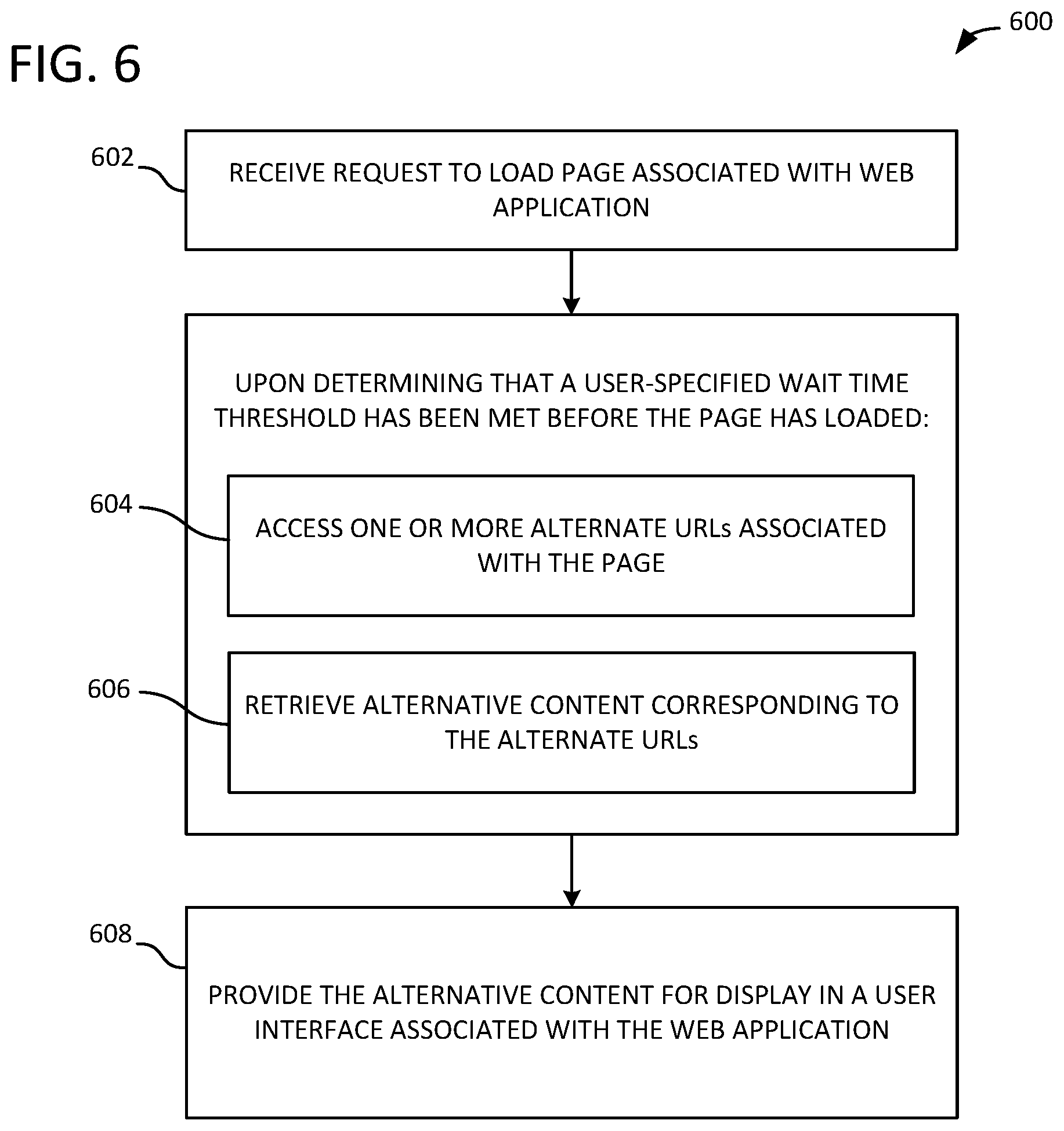 FIG. 6

600

602

RECEIVE REQUEST TO LOAD PAGE ASSOCIATED WITH WEB APPLICATION

UPON DETERMINING THAT A USER-SPECIFIED WAIT TIME THRESHOLD HAS BEEN MET BEFORE THE PAGE HAS LOADED:

604

ACCESS ONE OR MORE ALTERNATE URLs ASSOCIATED WITH THE PAGE

606

RETRIEVE ALTERNATIVE CONTENT CORRESPONDING TO THE ALTERNATE URLs

608

PROVIDE THE ALTERNATIVE CONTENT FOR DISPLAY IN A USER INTERFACE ASSOCIATED WITH THE WEB APPLICATION